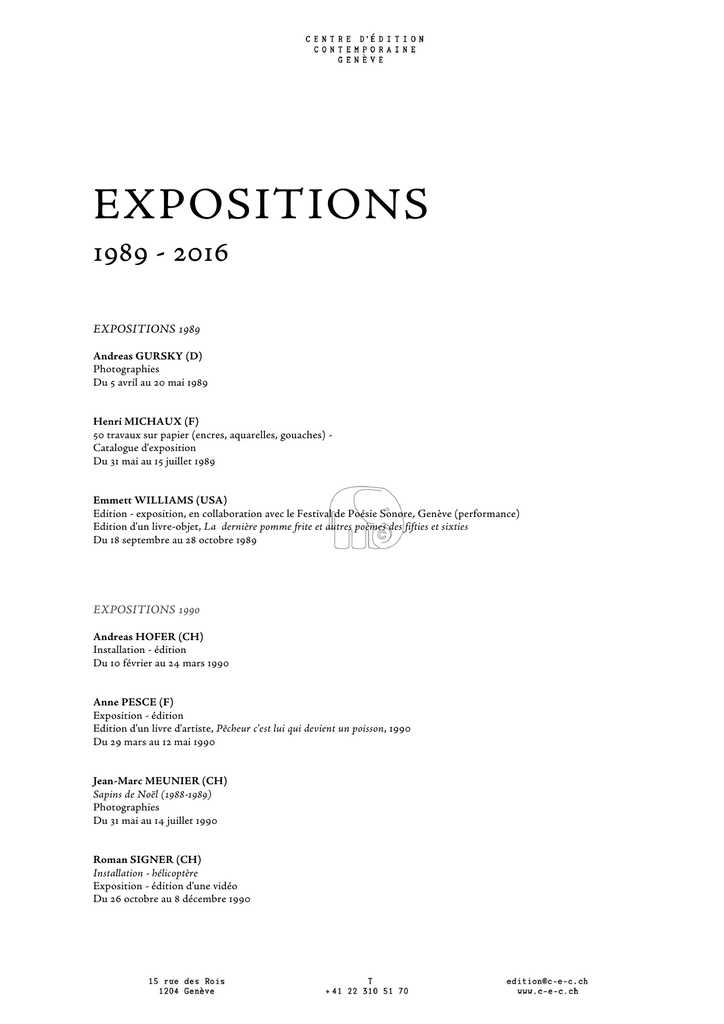 CENTRE D'ÉDITION
CONTEMPORAINE
GENÈVE

EXPOSITIONS

1989 - 2016

EXPOSITIONS 1989

Andreas GURSKY (D)
Photographies
Du 5 avril au 20 mai 1989

Henri MICHAUX (F)
50 travaux sur papier (encres, aquarelles, gouaches) -
Catalogue d'exposition
Du 31 mai au 15 juillet 1989

Emmett WILLIAMS (USA)
Edition - exposition, en collaboration avec le Festival de Poésie Sonore, Genève (performance)
Edition d'un livre-objet, La dernière pomme frite et autres poèmes des fifties et sixties
Du 18 septembre au 28 octobre 1989

EXPOSITIONS 1990

Andreas HOFER (CH)
Installation - édition
Du 10 février au 24 mars 1990

Anne PESCE (F)
Exposition - édition
Edition d'un livre d'artiste, Pêcheur c'est lui qui devient un poisson, 1990
Du 29 mars au 12 mai 1990

Jean-Marc MEUNIER (CH)
Sapins de Noël (1988-1989)
Photographies
Du 31 mai au 14 juillet 1990

Roman SIGNER (CH)
Installation - hélicoptère
Exposition - édition d'une vidéo
Du 26 octobre au 8 décembre 1990

15 rue des Rois
1204 Genève

T
+41 22 310 51 70

edition@c-e-c.ch
www.c-e-c.ch